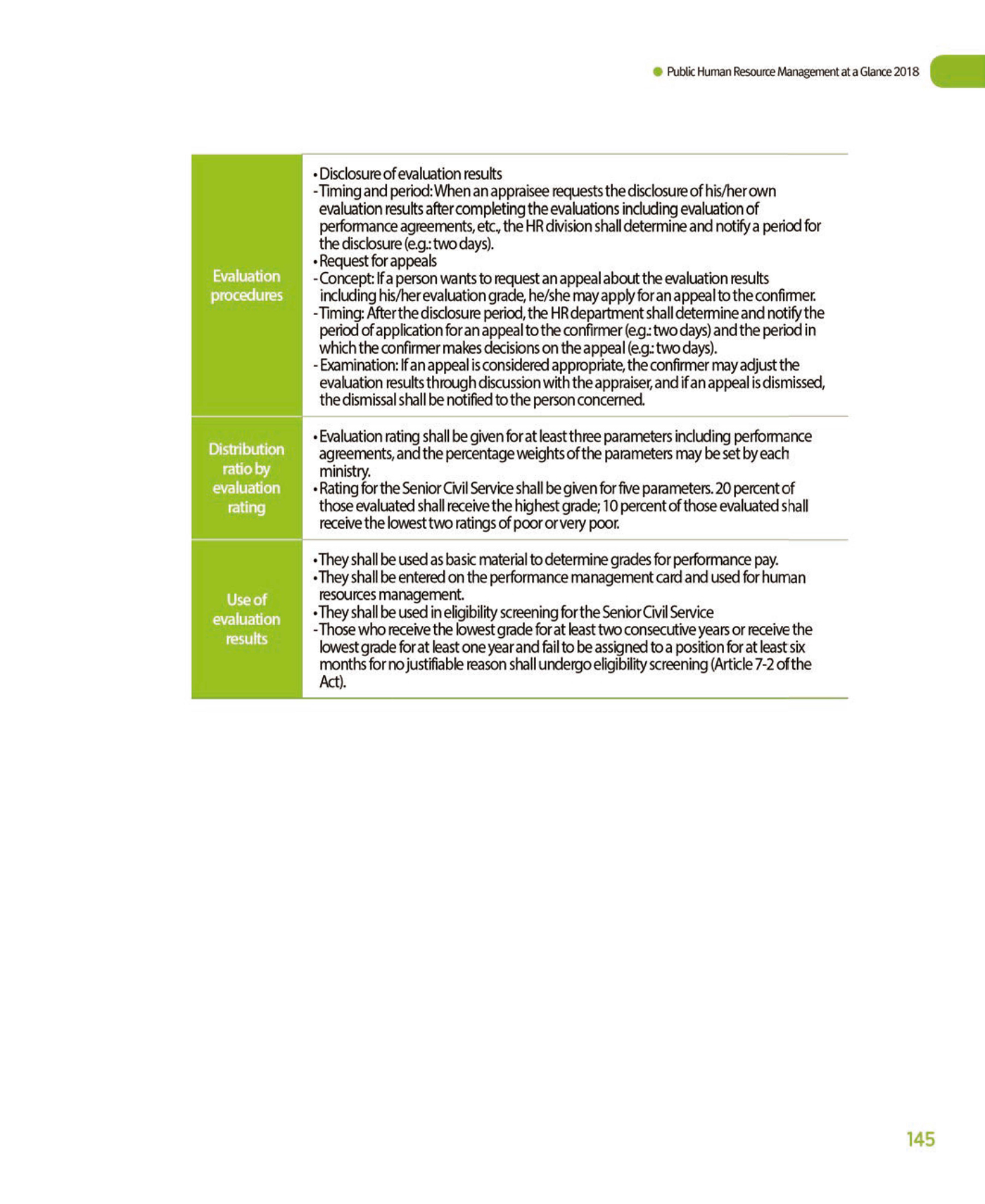 Public Human Resource Management at a Glance 2018

| | |
|---|---|
| Evaluation procedures | • Disclosure of evaluation results<br>- Timing and period: When an appraisee requests the disclosure of his/her own evaluation results after completing the evaluations including evaluation of performance agreements, etc., the HR division shall determine and notify a period for the disclosure (e.g.: two days).<br>• Request for appeals<br>- Concept: If a person wants to request an appeal about the evaluation results including his/her evaluation grade, he/she may apply for an appeal to the confirmer.<br>- Timing: After the disclosure period, the HR department shall determine and notify the period of application for an appeal to the confirmer (e.g.: two days) and the period in which the confirmer makes decisions on the appeal (e.g.: two days).<br>- Examination: If an appeal is considered appropriate, the confirmer may adjust the evaluation results through discussion with the appraiser, and if an appeal is dismissed, the dismissal shall be notified to the person concerned. |
| Distribution ratio by evaluation rating | • Evaluation rating shall be given for at least three parameters including performance agreements, and the percentage weights of the parameters may be set by each ministry.<br>• Rating for the Senior Civil Service shall be given for five parameters. 20 percent of those evaluated shall receive the highest grade; 10 percent of those evaluated shall receive the lowest two ratings of poor or very poor. |
| Use of evaluation results | • They shall be used as basic material to determine grades for performance pay.<br>• They shall be entered on the performance management card and used for human resources management.<br>• They shall be used in eligibility screening for the Senior Civil Service<br>- Those who receive the lowest grade for at least two consecutive years or receive the lowest grade for at least one year and fail to be assigned to a position for at least six months for no justifiable reason shall undergo eligibility screening (Article 7-2 of the Act). |

145